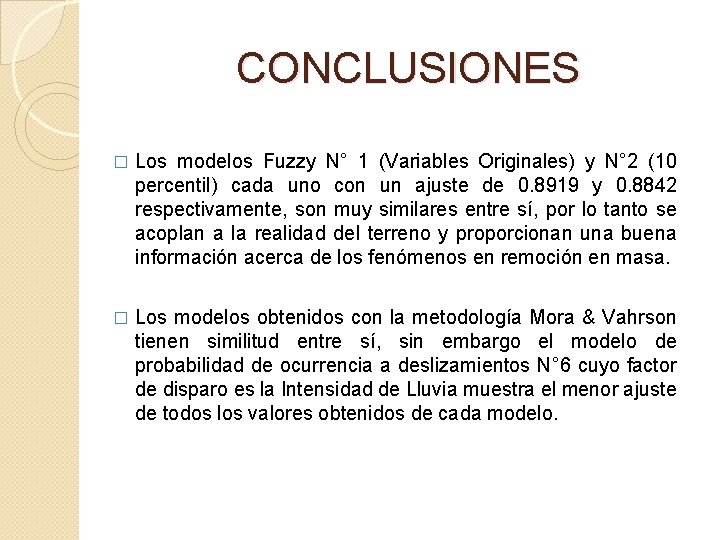 CONCLUSIONES

□ Los modelos Fuzzy N° 1 (Variables Originales) y N°2 (10 percentil) cada uno con un ajuste de 0.8919 y 0.8842 respectivamente, son muy similares entre sí, por lo tanto se acoplan a la realidad del terreno y proporcionan una buena información acerca de los fenómenos en remoción en masa.

□ Los modelos obtenidos con la metodología Mora & Vahrson tienen similitud entre sí, sin embargo el modelo de probabilidad de ocurrencia a deslizamientos N°6 cuyo factor de disparo es la Intensidad de Lluvia muestra el menor ajuste de todos los valores obtenidos de cada modelo.